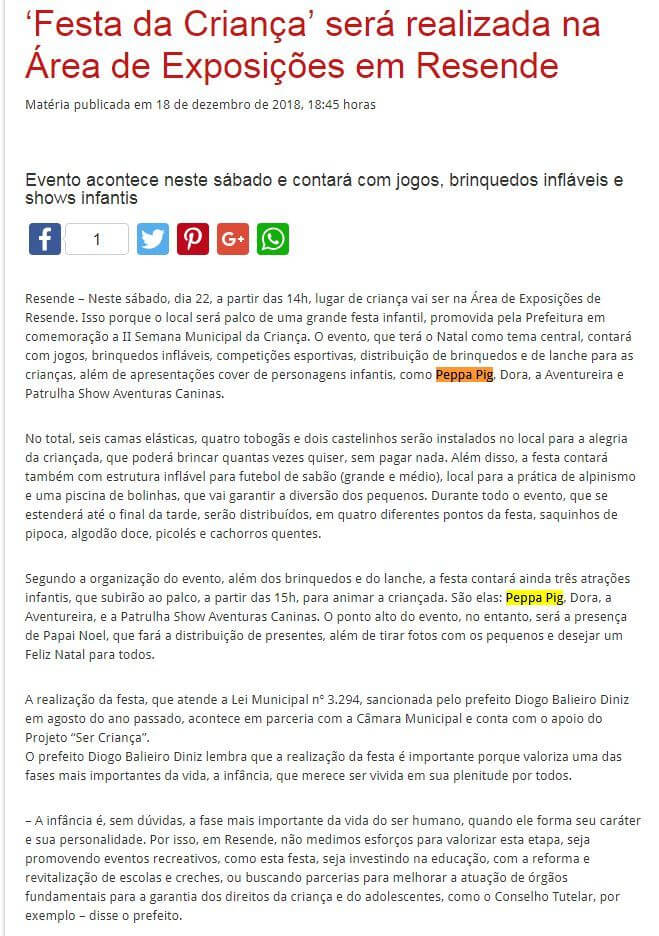 ‘Festa da Criança’ será realizada na Área de Exposições em Resende

Matéria publicada em 18 de dezembro de 2018, 18:45 horas

Evento acontece neste sábado e contará com jogos, brinquedos infláveis e shows infantis

1

Resende – Neste sábado, dia 22, a partir das 14h, lugar de criança vai ser na Área de Exposições de Resende. Isso porque o local será palco de uma grande festa infantil, promovida pela Prefeitura em comemoração a II Semana Municipal da Criança. O evento, que terá o Natal como tema central, contará com jogos, brinquedos infláveis, competições esportivas, distribuição de brinquedos e de lanche para as crianças, além de apresentações cover de personagens infantis, como Peppa Pig, Dora, a Aventureira e Patrulha Show Aventuras Caninas.

No total, seis camas elásticas, quatro tobogãs e dois castelinhos serão instalados no local para a alegria da criançada, que poderá brincar quantas vezes quiser, sem pagar nada. Além disso, a festa contará também com estrutura inflável para futebol de sabão (grande e médio), local para a prática de alpinismo e uma piscina de bolinhas, que vai garantir a diversão dos pequenos. Durante todo o evento, que se estenderá até o final da tarde, serão distribuídos, em quatro diferentes pontos da festa, saquinhos de pipoca, algodão doce, picolés e cachorros quentes.

Segundo a organização do evento, além dos brinquedos e do lanche, a festa contará ainda três atrações infantis, que subirão ao palco, a partir das 15h, para animar a criançada. São elas: Peppa Pig, Dora, a Aventureira, e a Patrulha Show Aventuras Caninas. O ponto alto do evento, no entanto, será a presença de Papai Noel, que fará a distribuição de presentes, além de tirar fotos com os pequenos e desejar um Feliz Natal para todos.

A realização da festa, que atende a Lei Municipal nº 3.294, sancionada pelo prefeito Diogo Balieiro Diniz em agosto do ano passado, acontece em parceria com a Câmara Municipal e conta com o apoio do Projeto “Ser Criança”.
O prefeito Diogo Balieiro Diniz lembra que a realização da festa é importante porque valoriza uma das fases mais importantes da vida, a infância, que merece ser vivida em sua plenitude por todos.

– A infância é, sem dúvidas, a fase mais importante da vida do ser humano, quando ele forma seu caráter e sua personalidade. Por isso, em Resende, não medimos esforços para valorizar esta etapa, seja promovendo eventos recreativos, como esta festa, seja investindo na educação, com a reforma e revitalização de escolas e creches, ou buscando parcerias para melhorar a atuação de órgãos fundamentais para a garantia dos direitos da criança e do adolescentes, como o Conselho Tutelar, por exemplo – disse o prefeito.